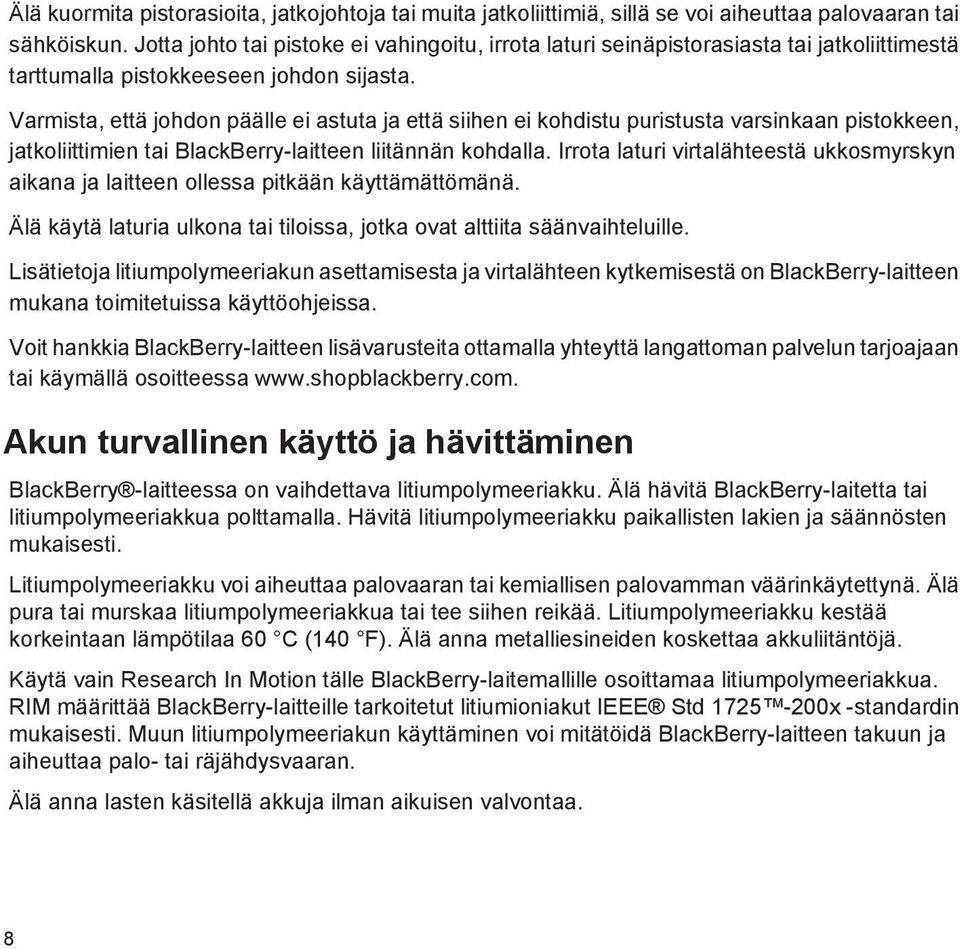 Älä kuormita pistorasioita, jatkojohtoja tai muita jatkoliittimiä, sillä se voi aiheuttaa palovaaran tai sähköiskun. Jotta johto tai pistoke ei vahingoitu, irrota laturi seinäpistorasiasta tai jatkoliittimestä tarttumalla pistokkeeseen johdon sijasta.

Varmista, että johdon päälle ei astuta ja että siihen ei kohdistu puristusta varsinkaan pistokkeen, jatkoliittimien tai BlackBerry-laitteen liitännän kohdalla. Irrota laturi virtalähteestä ukkosmyrskyn aikana ja laitteen ollessa pitkään käyttämättömänä.

Älä käytä laturia ulkona tai tiloissa, jotka ovat alttiita säänvaihteluille.

Lisätietoja litiumpolymeeriakun asettamisesta ja virtalähteen kytkemisestä on BlackBerry-laitteen mukana toimitetuissa käyttöohjeissa.

Voit hankkia BlackBerry-laitteen lisävarusteita ottamalla yhteyttä langattoman palvelun tarjoajaan tai käymällä osoitteessa www.shopblackberry.com.

Akun turvallinen käyttö ja hävittäminen

BlackBerry®-laitteessa on vaihdettava litiumpolymeeriakku. Älä hävitä BlackBerry-laitetta tai litiumpolymeeriakkua polttamalla. Hävitä litiumpolymeeriakku paikallisten lakien ja säännösten mukaisesti.

Litiumpolymeeriakku voi aiheuttaa palovaaran tai kemiallisen palovamman väärinkäytettynä. Älä pura tai murskaa litiumpolymeeriakkua tai tee siihen reikää. Litiumpolymeeriakku kestää korkeintaan lämpötilaa 60 °C (140 °F). Älä anna metalliesineiden koskettaa akkuliitäntöjä.

Käytä vain Research In Motion tälle BlackBerry-laitemallille osoittamaa litiumpolymeeriakkua. RIM määrittää BlackBerry-laitteille tarkoitetut litiumioniakut IEEE® Std 1725™-200x -standardin mukaisesti. Muun litiumpolymeeriakun käyttäminen voi mitätöidä BlackBerry-laitteen takuun ja aiheuttaa palo- tai räjähdysvaaran.

Älä anna lasten käsitellä akkuja ilman aikuisen valvontaa.

8